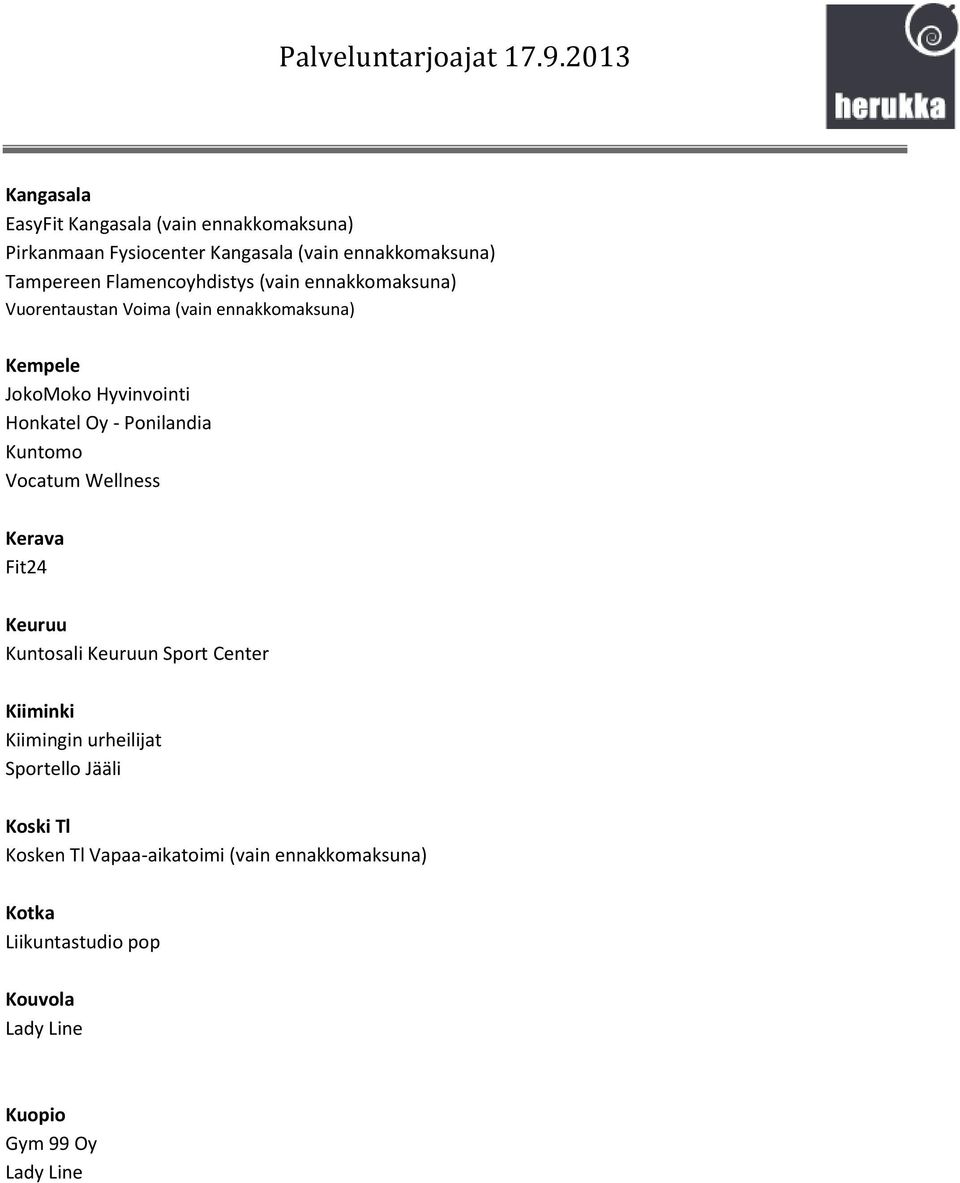 Palveluntarjoajat 17.9.2013

herukka

Kangasala
EasyFit Kangasala (vain ennakkomaksuna)
Pirkanmaan Fysiocenter Kangasala (vain ennakkomaksuna)
Tampereen Flamencoyhdistys (vain ennakkomaksuna)
Vuorentaustan Voima (vain ennakkomaksuna)

Kempele
JokoMoko Hyvinvointi
Honkatel Oy - Ponilandia
Kuntomo
Vocatum Wellness

Kerava
Fit24

Keuruu
Kuntosali Keuruun Sport Center

Kiiminki
Kiimingin urheilijat
Sportello Jääli

Koski Tl
Kosken Tl Vapaa-aikatoimi (vain ennakkomaksuna)

Kotka
Liikuntastudio pop

Kouvola
Lady Line

Kuopio
Gym 99 Oy
Lady Line